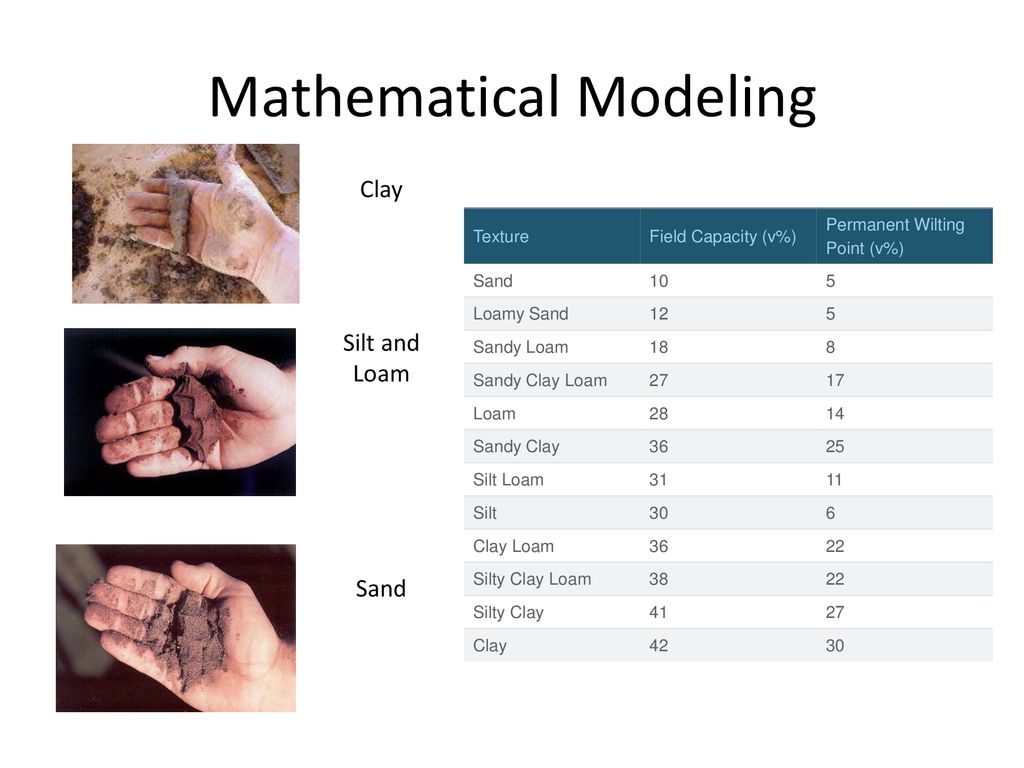 Mathematical Modeling

Clay

Silt and Loam

Sand

| Texture | Field Capacity (v%) | Permanent Wilting Point (v%) |
|---|---|---|
| Sand | 10 | 5 |
| Loamy Sand | 12 | 5 |
| Sandy Loam | 18 | 8 |
| Sandy Clay Loam | 27 | 17 |
| Loam | 28 | 14 |
| Sandy Clay | 36 | 25 |
| Silt Loam | 31 | 11 |
| Silt | 30 | 6 |
| Clay Loam | 36 | 22 |
| Silty Clay Loam | 38 | 22 |
| Silty Clay | 41 | 27 |
| Clay | 42 | 30 |